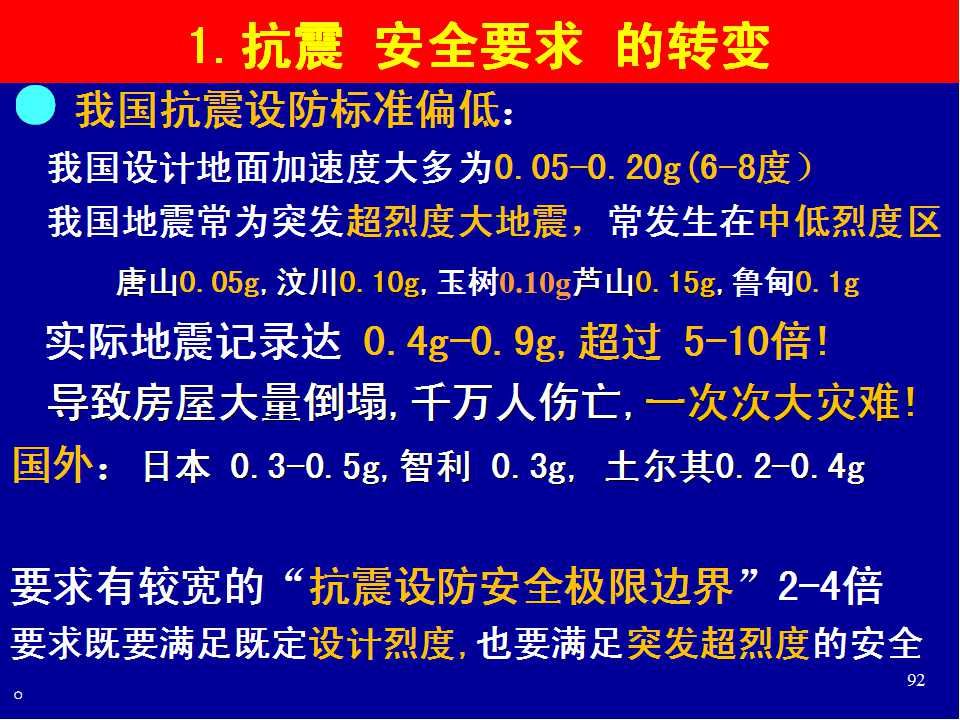 1.抗震 安全要求 的转变

• 我国抗震设防标准偏低：

我国设计地面加速度大多为0.05-0.20g(6-8度）

我国地震常为突发超烈度大地震，常发生在中低烈度区

唐山0.05g,汶川0.10g,玉树0.10g芦山0.15g,鲁甸0.1g

实际地震记录达 0.4g-0.9g,超过 5-10倍!

导致房屋大量倒塌,千万人伤亡,一次次大灾难!

国外： 日本 0.3-0.5g,智利 0.3g, 土尔其0.2-0.4g

要求有较宽的“抗震设防安全极限边界”2-4倍

要求既要满足既定设计烈度,也要满足突发超烈度的安全。

92